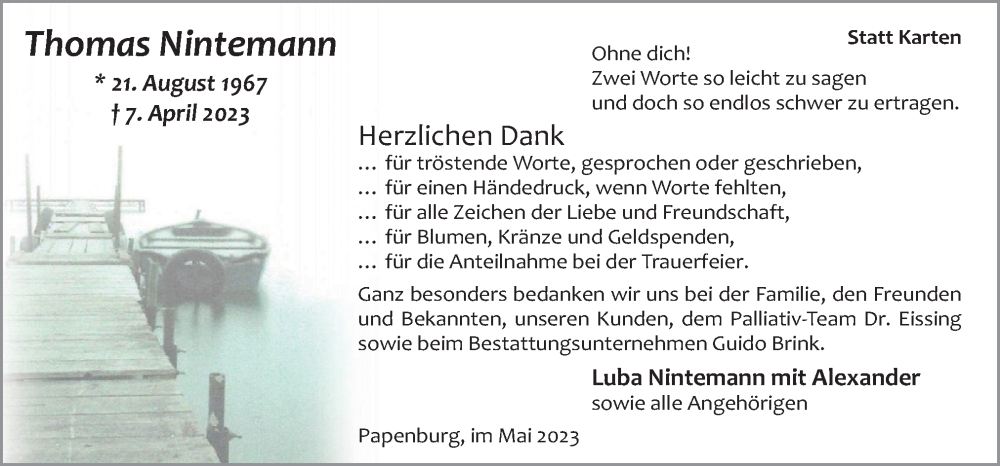 Thomas Nintemann
* 21. August 1967
† 7. April 2023

Statt Karten

Ohne dich!
Zwei Worte so leicht zu sagen
und doch so endlos schwer zu ertragen.

Herzlichen Dank
… für tröstende Worte, gesprochen oder geschrieben,
… für einen Händedruck, wenn Worte fehlten,
… für alle Zeichen der Liebe und Freundschaft,
… für Blumen, Kränze und Geldspenden,
… für die Anteilnahme bei der Trauerfeier.

Ganz besonders bedanken wir uns bei der Familie, den Freunden und Bekannten, unseren Kunden, dem Palliativ-Team Dr. Eissing sowie beim Bestattungsunternehmen Guido Brink.

Luba Nintemann mit Alexander
sowie alle Angehörigen

Papenburg, im Mai 2023